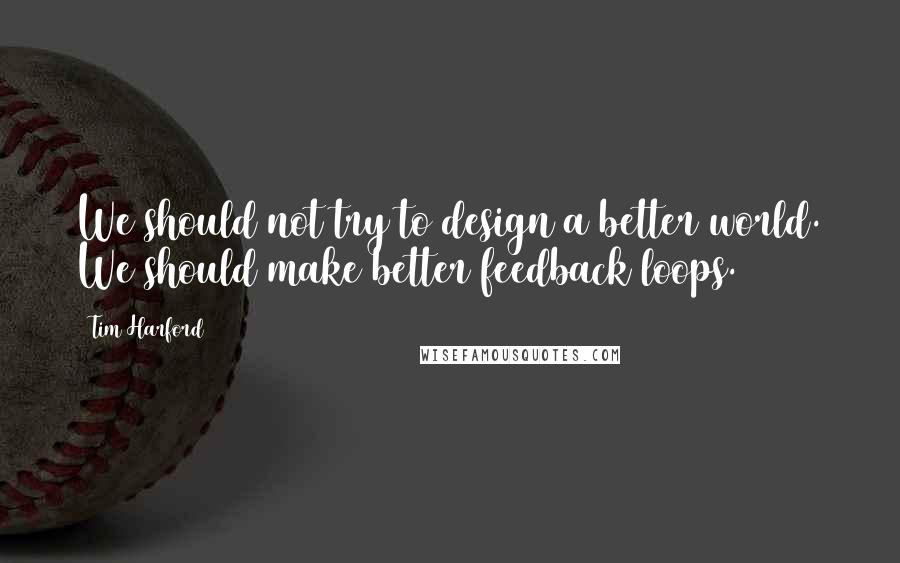 We should not try to design a better world. We should make better feedback loops.

Tim Harford

WISEFAMOUSQUOTES.COM